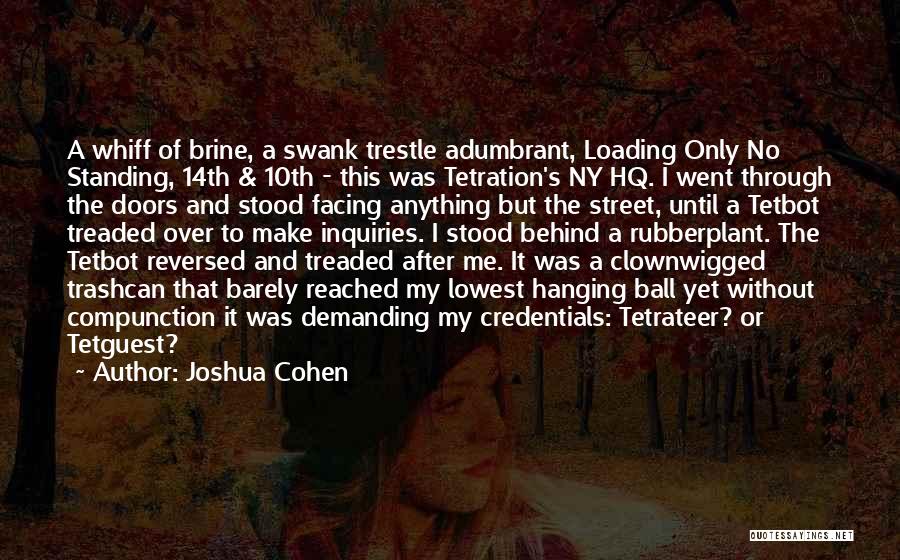 A whiff of brine, a swank trestle adumbrant, Loading Only No Standing, 14th & 10th - this was Tetration's NY HQ. I went through the doors and stood facing anything but the street, until a Tetbot treaded over to make inquiries. I stood behind a rubberplant. The Tetbot reversed and treaded after me. It was a clownwigged trashcan that barely reached my lowest hanging ball yet without compunction it was demanding my credentials: Tetrateer? or Tetguest?

~ Author: Joshua Cohen

QUOTESSAYINGS.NET